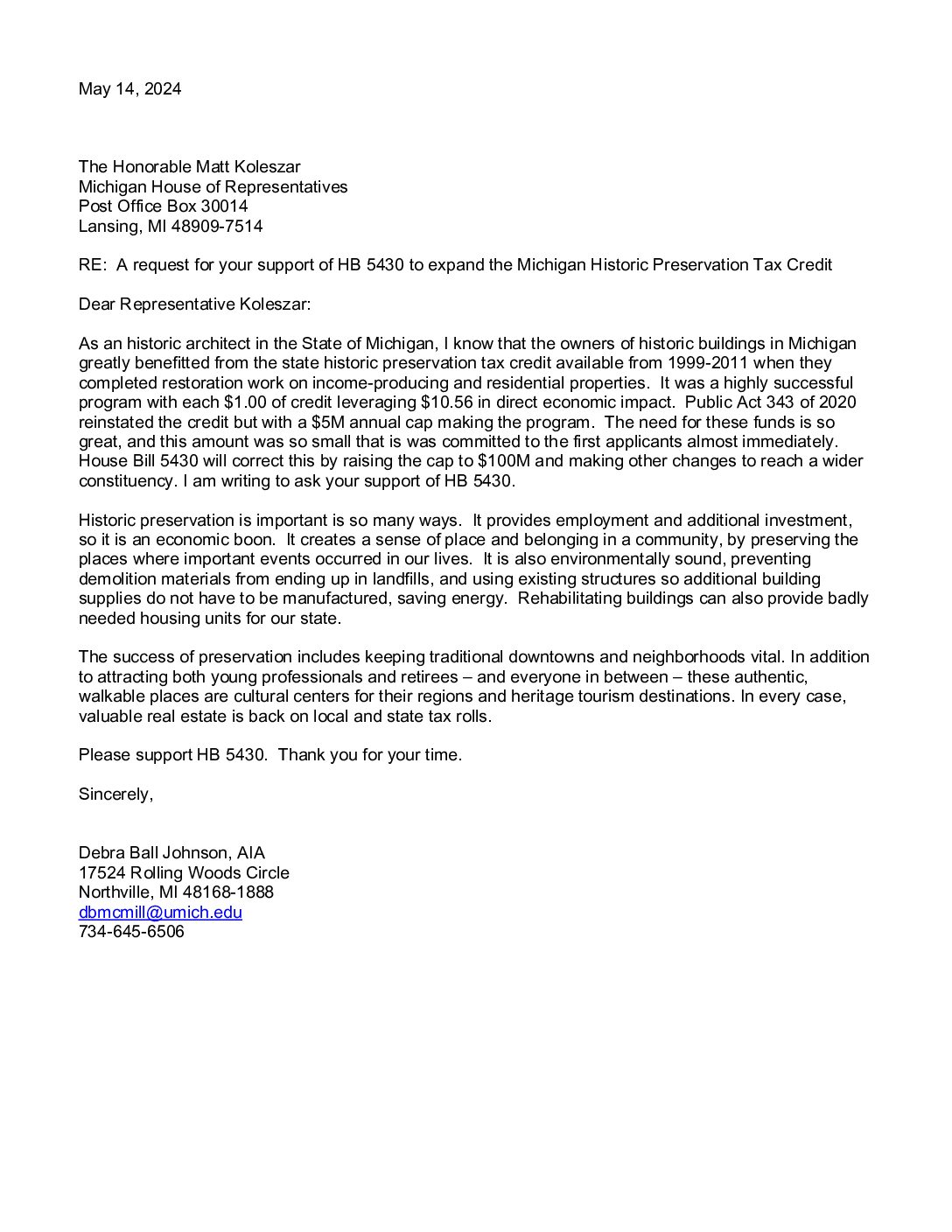 May 14, 2024

The Honorable Matt Koleszar
Michigan House of Representatives
Post Office Box 30014
Lansing, MI 48909-7514

RE: A request for your support of HB 5430 to expand the Michigan Historic Preservation Tax Credit

Dear Representative Koleszar:

As an historic architect in the State of Michigan, I know that the owners of historic buildings in Michigan greatly benefitted from the state historic preservation tax credit available from 1999-2011 when they completed restoration work on income-producing and residential properties. It was a highly successful program with each \$1.00 of credit leveraging \$10.56 in direct economic impact. Public Act 343 of 2020 reinstated the credit but with a \$5M annual cap making the program. The need for these funds is so great, and this amount was so small that is was committed to the first applicants almost immediately. House Bill 5430 will correct this by raising the cap to \$100M and making other changes to reach a wider constituency. I am writing to ask your support of HB 5430.

Historic preservation is important is so many ways. It provides employment and additional investment, so it is an economic boon. It creates a sense of place and belonging in a community, by preserving the places where important events occurred in our lives. It is also environmentally sound, preventing demolition materials from ending up in landfills, and using existing structures so additional building supplies do not have to be manufactured, saving energy. Rehabilitating buildings can also provide badly needed housing units for our state.

The success of preservation includes keeping traditional downtowns and neighborhoods vital. In addition to attracting both young professionals and retirees – and everyone in between – these authentic, walkable places are cultural centers for their regions and heritage tourism destinations. In every case, valuable real estate is back on local and state tax rolls.

Please support HB 5430. Thank you for your time.

Sincerely,

Debra Ball Johnson, AIA
17524 Rolling Woods Circle
Northville, MI 48168-1888
dbmcmill@umich.edu
734-645-6506